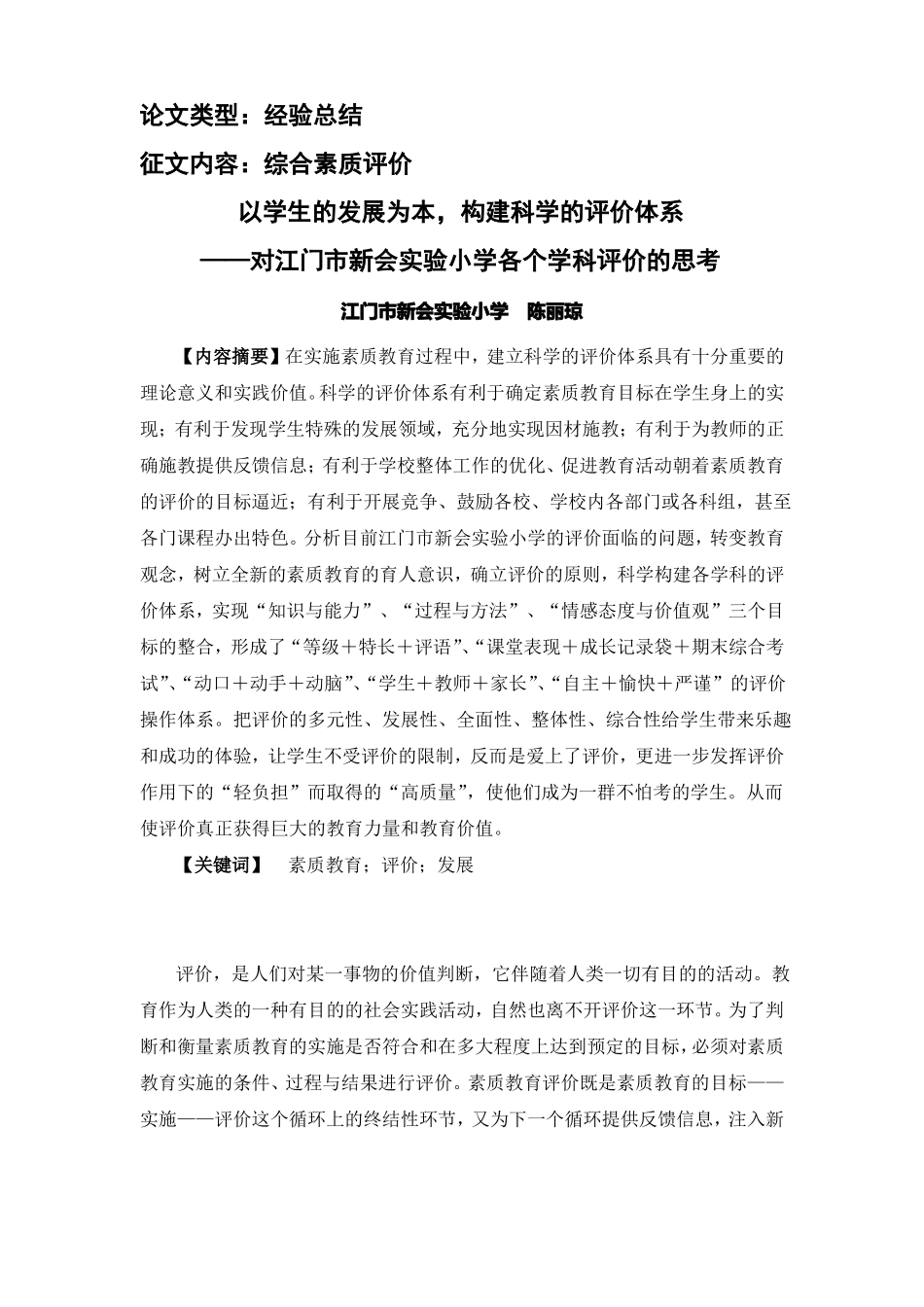 论文类型：经验总结

征文内容：综合素质评价

以学生的发展为本，构建科学的评价体系

——对江门市新会实验小学各个学科评价的思考

江门市新会实验小学　陈丽琼

【内容摘要】在实施素质教育过程中，建立科学的评价体系具有十分重要的理论意义和实践价值。科学的评价体系有利于确定素质教育目标在学生身上的实现；有利于发现学生特殊的发展领域，充分地实现因材施教；有利于为教师的正确施教提供反馈信息；有利于学校整体工作的优化、促进教育活动朝着素质教育的评价的目标逼近；有利于开展竞争、鼓励各校、学校内各部门或各科组，甚至各门课程办出特色。分析目前江门市新会实验小学的评价面临的问题，转变教育观念，树立全新的素质教育的育人意识，确立评价的原则，科学构建各学科的评价体系，实现“知识与能力”、“过程与方法”、“情感态度与价值观”三个目标的整合，形成了“等级＋特长＋评语”、“课堂表现＋成长记录袋＋期末综合考试”、“动口＋动手＋动脑”、“学生＋教师＋家长”、“自主＋愉快＋严谨”的评价操作体系。把评价的多元性、发展性、全面性、整体性、综合性给学生带来乐趣和成功的体验，让学生不受评价的限制，反而是爱上了评价，更进一步发挥评价作用下的“轻负担”而取得的“高质量”，使他们成为一群不怕考的学生。从而使评价真正获得巨大的教育力量和教育价值。

【关键词】　素质教育；评价；发展

评价，是人们对某一事物的价值判断，它伴随着人类一切有目的的活动。教育作为人类的一种有目的的社会实践活动，自然也离不开评价这一环节。为了判断和衡量素质教育的实施是否符合和在多大程度上达到预定的目标，必须对素质教育实施的条件、过程与结果进行评价。素质教育评价既是素质教育的目标——实施——评价这个循环上的终结性环节，又为下一个循环提供反馈信息，注入新